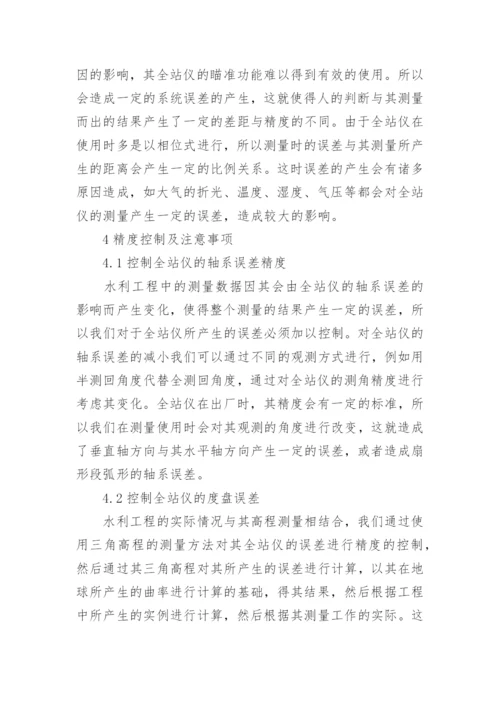 因的影响，其全站仪的瞄准功能难以得到有效的使用。所以会造成一定的系统误差的产生，这就使得人的判断与其测量而出的结果产生了一定的差距与精度的不同。由于全站仪在使用时多是以相位式进行，所以测量时的误差与其测量所产生的距离会产生一定的比例关系。这时误差的产生会有诸多原因造成，如大气的折光、温度、湿度、气压等都会对全站仪的测量产生一定的误差，造成较大的影响。

4 精度控制及注意事项

4.1 控制全站仪的轴系误差精度

水利工程中的测量数据因其会由全站仪的轴系误差的影响而产生变化，使得整个测量的结果产生一定的误差，所以我们对于全站仪所产生的误差必须加以控制。对全站仪的轴系误差的减小我们可以通过不同的观测方式进行，例如用半测回角度代替全测回角度，通过对全站仪的测角精度进行考虑其变化。全站仪在出厂时，其精度会有一定的标准，所以我们在测量使用时会对其观测的角度进行改变，这就造成了垂直轴方向与其水平轴方向产生一定的误差，或者造成扇形段弧形的轴系误差。

4.2 控制全站仪的度盘误差

水利工程的实际情况与其高程测量相结合，我们通过使用三角高程的测量方法对其全站仪的误差进行精度的控制，然后通过其三角高程对其所产生的误差进行计算，以其在地球所产生的曲率进行计算的基础，得其结果，然后根据工程中所产生的实例进行计算，然后根据其测量工作的实际。这